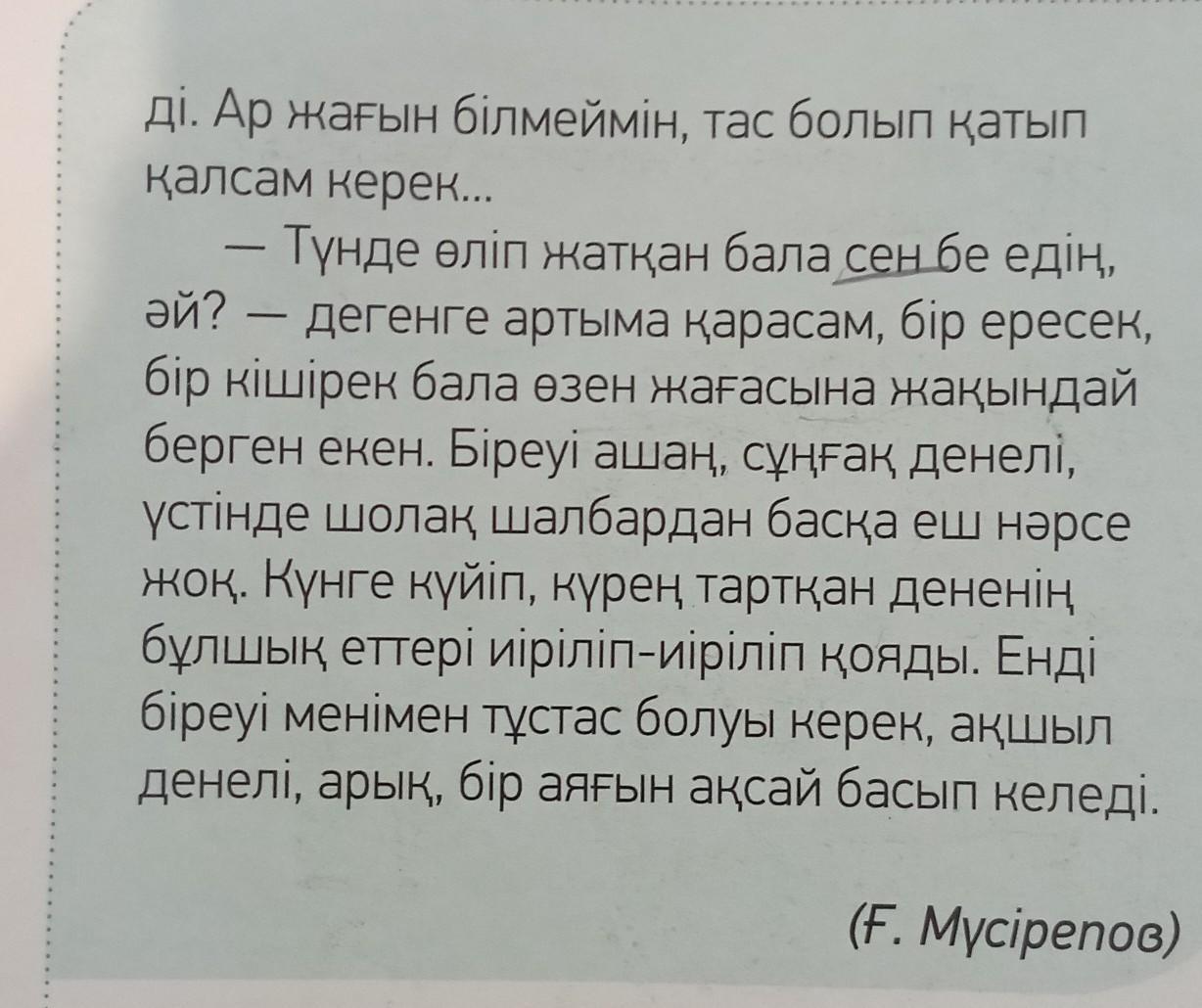 ді. Ар жағын білмеймін, тас болып қатып қалсам керек...

— Түнде өліп жатқан бала сен бе едің, әй? — дегенге артыма қарасам, бір ересек, бір кішірек бала өзен жағасына жақындай берген екен. Біреуі ашаң, сұңғақ денелі, үстінде шолақ шалбардан басқа еш нәрсе жоқ. Күнге күйіп, күрең тартқан дененің бұлшық еттері иіріліп-иіріліп қояды. Енді біреуі менімен тұстас болуы керек, ақшыл денелі, арық, бір аяғын ақсай басып келеді.

(Ғ. Мүсірепов)